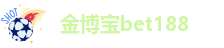 SHOT

金博宝bet188